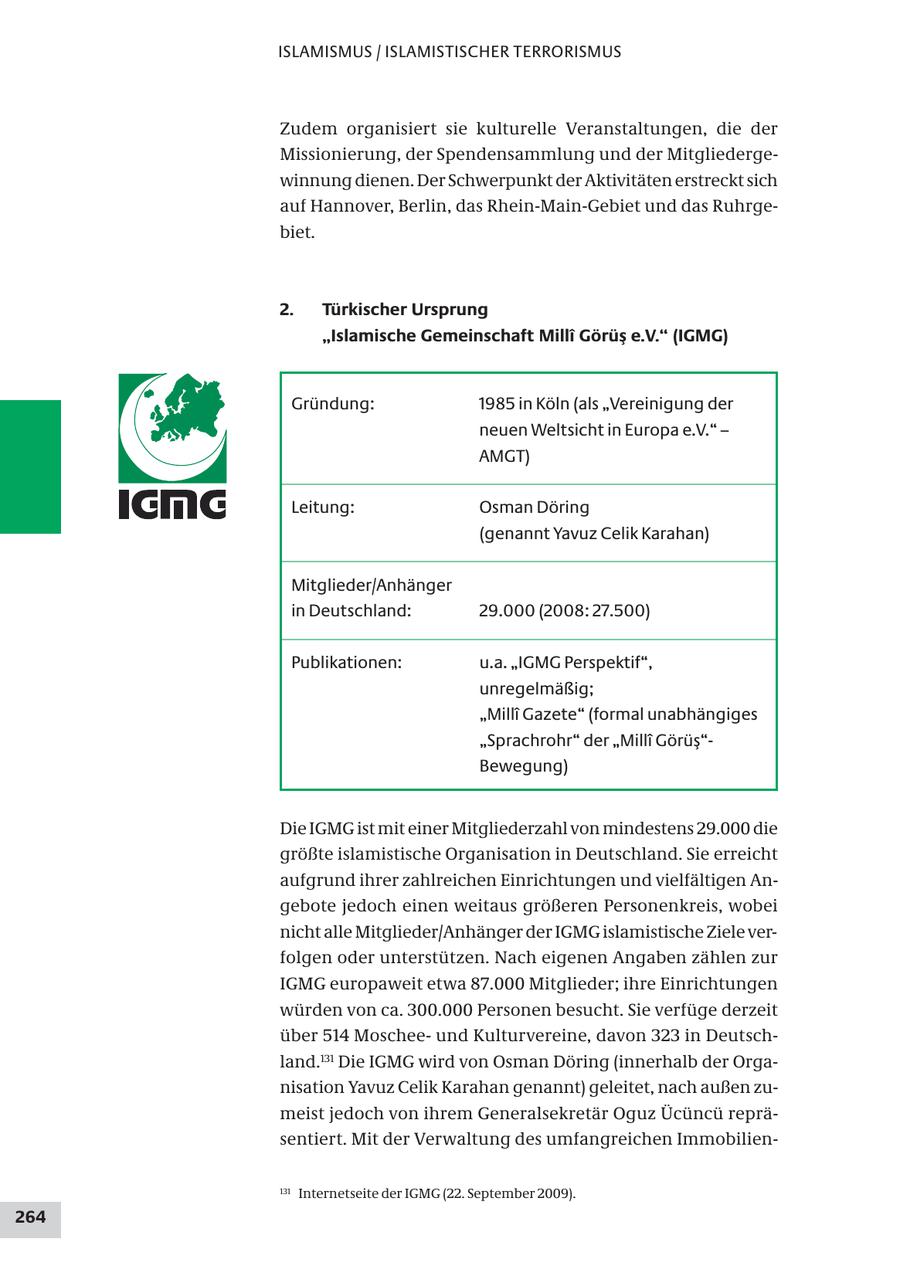 ISLAMISMUS / ISLAMISTISCHER TERRORISMUS

Zudem organisiert sie kulturelle Veranstaltungen, die der Missionierung, der Spendensammlung und der Mitgliedergewinnung dienen. Der Schwerpunkt der Aktivitäten erstreckt sich auf Hannover, Berlin, das Rhein-Main-Gebiet und das Ruhrgebiet.

2. Türkischer Ursprung
„Islamische Gemeinschaft Millî Görüş e.V.“ (IGMG)

IGMG

| | |
|---|---|
| Gründung: | 1985 in Köln (als „Vereinigung der neuen Weltsicht in Europa e.V.“ – AMGT) |
| Leitung: | Osman Döring (genannt Yavuz Celik Karahan) |
| Mitglieder/Anhänger in Deutschland: | 29.000 (2008: 27.500) |
| Publikationen: | u.a. „IGMG Perspektif“, unregelmäßig; „Millî Gazete“ (formal unabhängiges „Sprachrohr“ der „Millî Görüş“-Bewegung) |

Die IGMG ist mit einer Mitgliederzahl von mindestens 29.000 die größte islamistische Organisation in Deutschland. Sie erreicht aufgrund ihrer zahlreichen Einrichtungen und vielfältigen Angebote jedoch einen weitaus größeren Personenkreis, wobei nicht alle Mitglieder/Anhänger der IGMG islamistische Ziele verfolgen oder unterstützen. Nach eigenen Angaben zählen zur IGMG europaweit etwa 87.000 Mitglieder; ihre Einrichtungen würden von ca. 300.000 Personen besucht. Sie verfüge derzeit über 514 Moschee- und Kulturvereine, davon 323 in Deutschland.$^{131}$ Die IGMG wird von Osman Döring (innerhalb der Organisation Yavuz Celik Karahan genannt) geleitet, nach außen zumeist jedoch von ihrem Generalsekretär Oguz Ücüncü repräsentiert. Mit der Verwaltung des umfangreichen Immobilien-

$^{131}$ Internetseite der IGMG (22. September 2009).

264